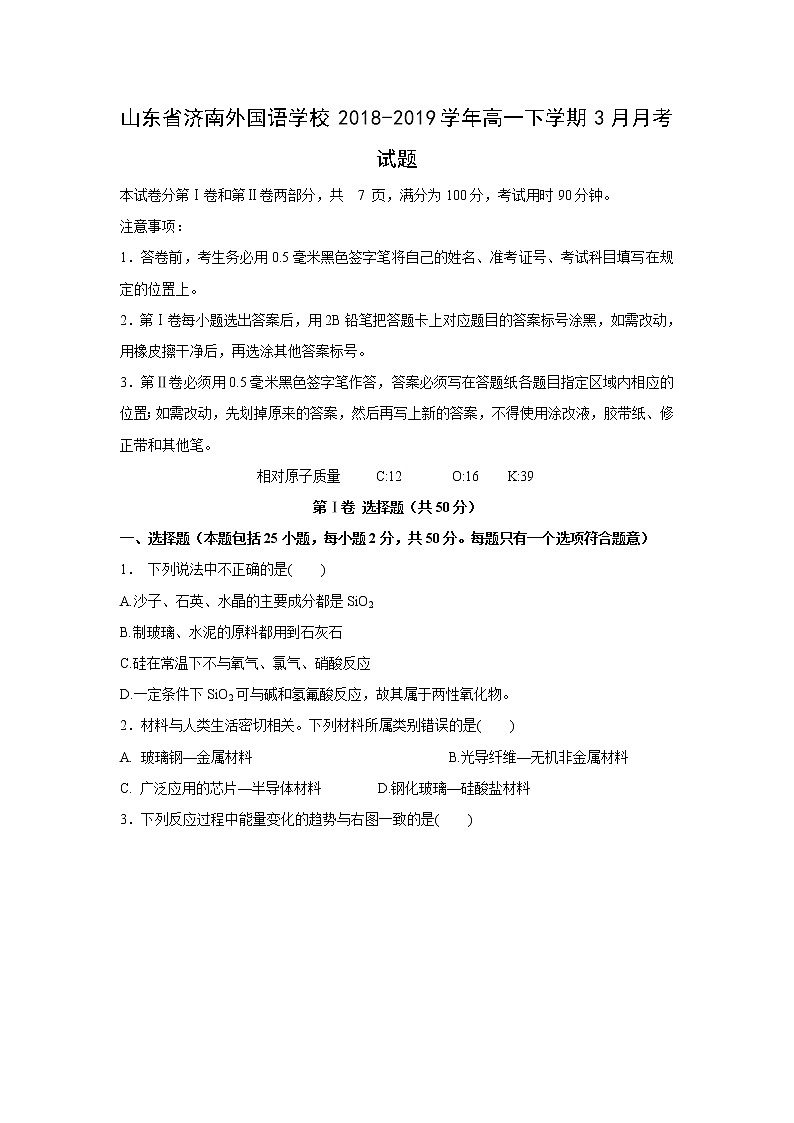 山东省济南外国语学校 2018-2019 学年高一下学期 3 月月考试题

本试卷分第Ⅰ卷和第Ⅱ卷两部分，共 7 页，满分为 100 分，考试用时 90 分钟。

注意事项：

1．答卷前，考生务必用 0.5 毫米黑色签字笔将自己的姓名、准考证号、考试科目填写在规定的位置上。

2．第Ⅰ卷每小题选出答案后，用 2B 铅笔把答题卡上对应题目的答案标号涂黑，如需改动，用橡皮擦干净后，再选涂其他答案标号。

3．第Ⅱ卷必须用 0.5 毫米黑色签字笔作答，答案必须写在答题纸各题目指定区域内相应的位置；如需改动，先划掉原来的答案，然后再写上新的答案，不得使用涂改液，胶带纸、修正带和其他笔。

相对原子质量 C:12 O:16 K:39

第Ⅰ卷 选择题（共 50 分）

一、选择题（本题包括 25 小题，每小题 2 分，共 50 分。每题只有一个选项符合题意）

1． 下列说法中不正确的是( )

A.沙子、石英、水晶的主要成分都是 $SiO_2$

B.制玻璃、水泥的原料都用到石灰石

C.硅在常温下不与氧气、氯气、硝酸反应

D.一定条件下 $SiO_2$ 可与碱和氢氟酸反应，故其属于两性氧化物。

2．材料与人类生活密切相关。下列材料所属类别错误的是( )

A. 玻璃钢—金属材料 B.光导纤维—无机非金属材料

C. 广泛应用的芯片—半导体材料 D.钢化玻璃—硅酸盐材料

3．下列反应过程中能量变化的趋势与右图一致的是( )